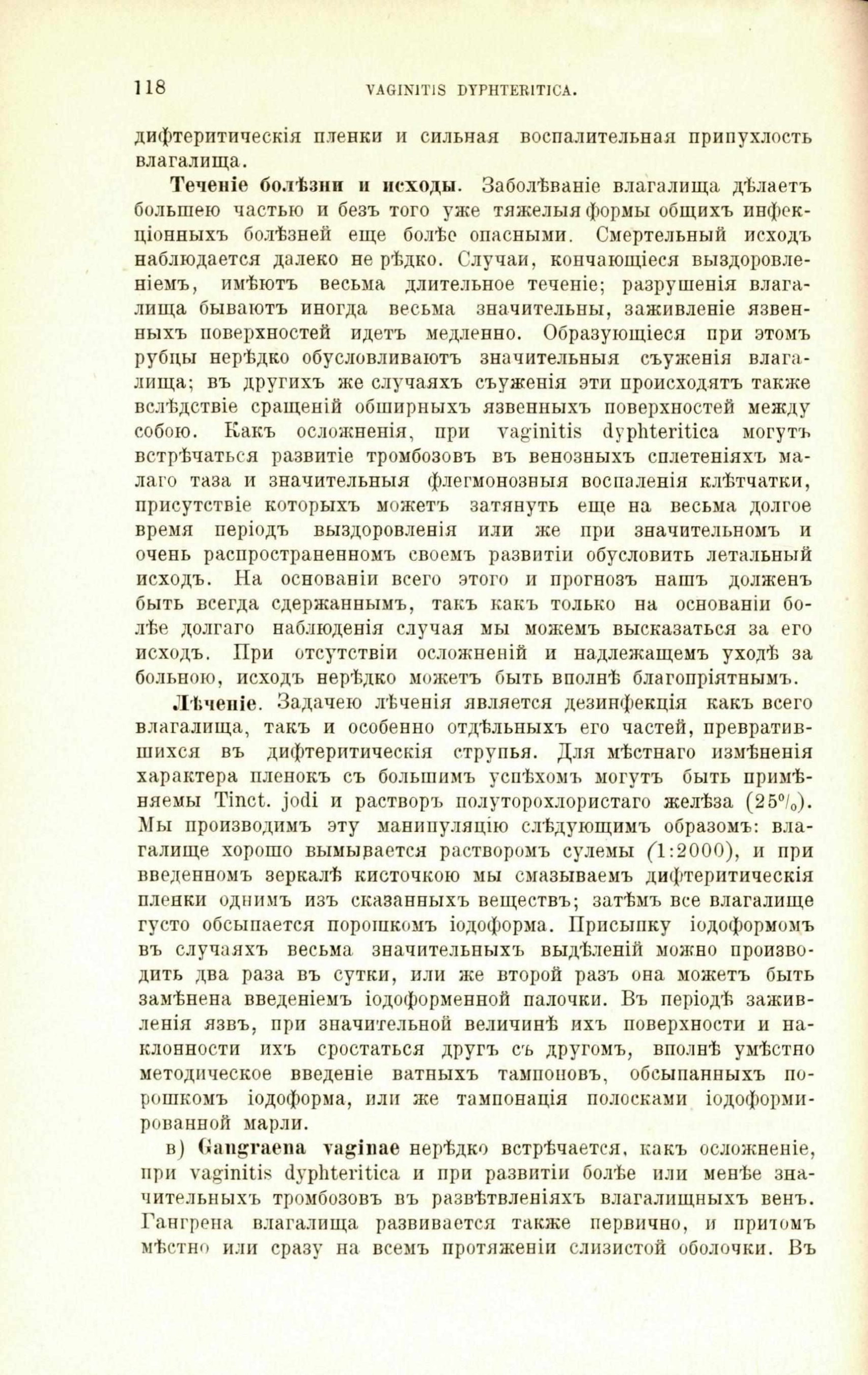 118 VAGINITIS DYPHTERITICA.

дифтеритическія пленки и сильная воспалительная припухлость влагалища.

Теченіе болѣзни и исходы. Заболѣваніе влагалища дѣлаетъ большею частью и безъ того уже тяжелыя формы общихъ инфекціонныхъ болѣзней еще болѣе опасными. Смертельный исходъ наблюдается далеко не рѣдко. Случаи, кончающіеся выздоровленіемъ, имѣютъ весьма длительное теченіе; разрушенія влагалища бываютъ иногда весьма значительны, заживленіе язвенныхъ поверхностей идетъ медленно. Образующіеся при этомъ рубцы нерѣдко обусловливаютъ значительныя съуженія влагалища; въ другихъ же случаяхъ съуженія эти происходятъ также вслѣдствіе сращеній обширныхъ язвенныхъ поверхностей между собою. Какъ осложненія, при vaginitis dyphteritica могутъ встрѣчаться развитіе тромбозовъ въ венозныхъ сплетеніяхъ малаго таза и значительныя флегмонозныя воспаленія клѣтчатки, присутствіе которыхъ можетъ затянуть еще на весьма долгое время періодъ выздоровленія или же при значительномъ и очень распространенномъ своемъ развитіи обусловить летальный исходъ. На основаніи всего этого и прогнозъ нашъ долженъ быть всегда сдержаннымъ, такъ какъ только на основаніи болѣе долгаго наблюденія случая мы можемъ высказаться за его исходъ. При отсутствіи осложненій и надлежащемъ уходѣ за больною, исходъ нерѣдко можетъ быть вполнѣ благопріятнымъ.

Лѣченіе. Задачею лѣченія является дезинфекція какъ всего влагалища, такъ и особенно отдѣльныхъ его частей, превратившихся въ дифтеритическія струпья. Для мѣстнаго измѣненія характера пленокъ съ большимъ успѣхомъ могутъ быть примѣняемы Tinct. jodi и растворъ полуторохлористаго желѣза (25%). Мы производимъ эту манипуляцію слѣдующимъ образомъ: влагалище хорошо вымывается растворомъ сулемы (1:2000), и при введенномъ зеркалѣ кисточкою мы смазываемъ дифтеритическія пленки однимъ изъ сказанныхъ веществъ; затѣмъ все влагалище густо обсыпается порошкомъ іодоформа. Присыпку іодоформомъ въ случаяхъ весьма значительныхъ выдѣленій можно производить два раза въ сутки, или же второй разъ она можетъ быть замѣнена введеніемъ іодоформенной палочки. Въ періодѣ заживленія язвъ, при значительной величинѣ ихъ поверхности и наклонности ихъ сростаться другъ съ другомъ, вполнѣ умѣстно методическое введеніе ватныхъ тампоновъ, обсыпанныхъ порошкомъ іодоформа, или же тампонація полосками іодоформированной марли.

в) Gangraena vaginae нерѣдко встрѣчается, какъ осложненіе, при vaginitis dyphteritica и при развитіи болѣе или менѣе значительныхъ тромбозовъ въ развѣтвленіяхъ влагалищныхъ венъ. Гангрена влагалища развивается также первично, и притомъ мѣстно или сразу на всемъ протяженіи слизистой оболочки. Въ